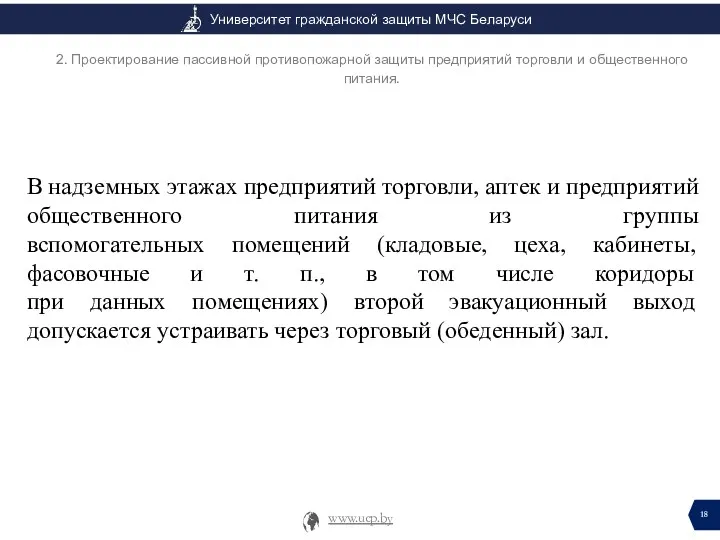 Университет гражданской защиты МЧС Беларуси

2. Проектирование пассивной противопожарной защиты предприятий торговли и общественного питания.

В надземных этажах предприятий торговли, аптек и предприятий общественного питания из группы вспомогательных помещений (кладовые, цеха, кабинеты, фасовочные и т. п., в том числе коридоры при данных помещениях) второй эвакуационный выход допускается устраивать через торговый (обеденный) зал.

www.ucp.by

18